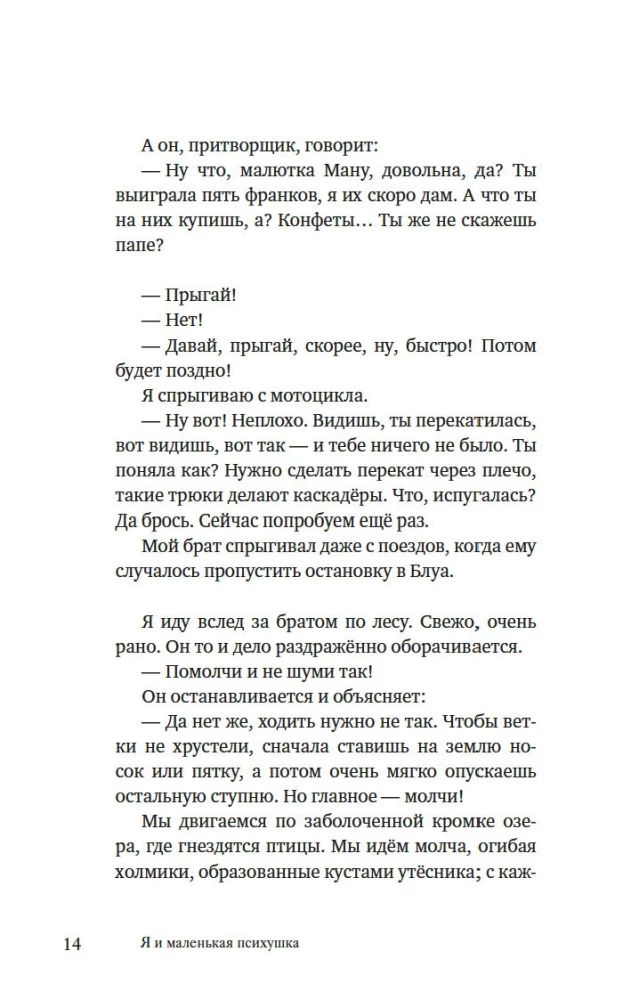 А он, притворщик, говорит:

— Ну что, малютка Ману, довольна, да? Ты выиграла пять франков, я их скоро дам. А что ты на них купишь, а? Конфеты… Ты же не скажешь папе?

— Прыгай!

— Нет!

— Давай, прыгай, скорее, ну, быстро! Потом будет поздно!

Я спрыгиваю с мотоцикла.

— Ну вот! Неплохо. Видишь, ты перекатилась, вот видишь, вот так — и тебе ничего не было. Ты поняла как? Нужно сделать перекат через плечо, такие трюки делают каскадёры. Что, испугалась? Да брось. Сейчас попробуем ещё раз.

Мой брат спрыгивал даже с поездов, когда ему случалось пропустить остановку в Блуа.

Я иду вслед за братом по лесу. Свежо, очень рано. Он то и дело раздражённо оборачивается.

— Помолчи и не шуми так!

Он останавливается и объясняет:

— Да нет же, ходить нужно не так. Чтобы ветки не хрустели, сначала ставишь на землю носок или пятку, а потом очень мягко опускаешь остальную ступню. Но главное — молчи!

Мы двигаемся по заболоченной кромке озера, где гнездятся птицы. Мы идём молча, огибая холмики, образованные кустами утёсника; с каж-

14 Я и маленькая психушка